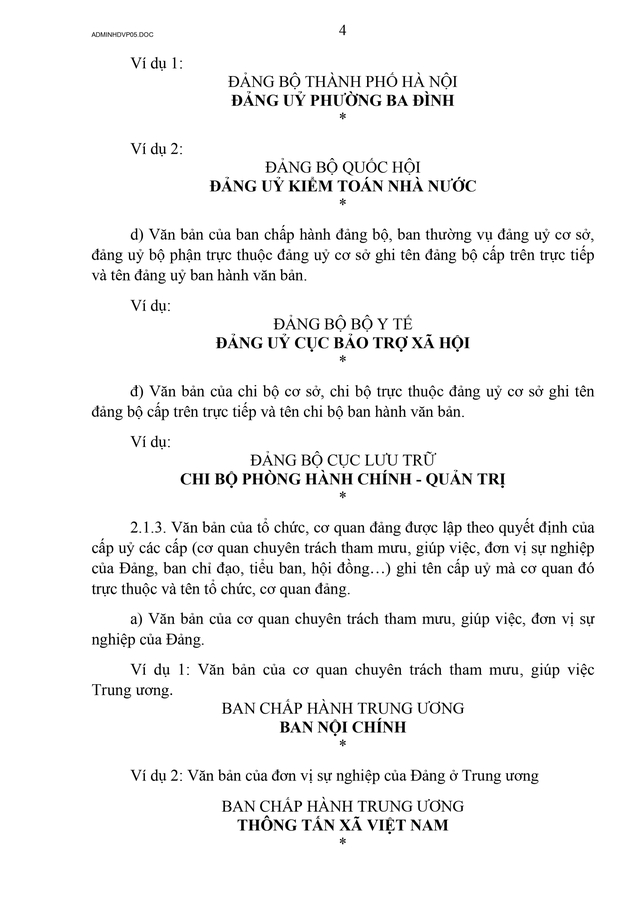 ADMINHDVP05.DOC

4

Ví dụ 1:

ĐẢNG BỘ THÀNH PHỐ HÀ NỘI
ĐẢNG UỶ PHƯỜNG BA ĐÌNH
*

Ví dụ 2:

ĐẢNG BỘ QUỐC HỘI
ĐẢNG UỶ KIỂM TOÁN NHÀ NƯỚC
*

d) Văn bản của ban chấp hành đảng bộ, ban thường vụ đảng uỷ cơ sở, đảng uỷ bộ phận trực thuộc đảng uỷ cơ sở ghi tên đảng bộ cấp trên trực tiếp và tên đảng uỷ ban hành văn bản.

Ví dụ:

ĐẢNG BỘ BỘ Y TẾ
ĐẢNG UỶ CỤC BẢO TRỢ XÃ HỘI
*

đ) Văn bản của chi bộ cơ sở, chi bộ trực thuộc đảng uỷ cơ sở ghi tên đảng bộ cấp trên trực tiếp và tên chi bộ ban hành văn bản.

Ví dụ:

ĐẢNG BỘ CỤC LƯU TRỮ
CHI BỘ PHÒNG HÀNH CHÍNH - QUẢN TRỊ
*

2.1.3. Văn bản của tổ chức, cơ quan đảng được lập theo quyết định của cấp uỷ các cấp (cơ quan chuyên trách tham mưu, giúp việc, đơn vị sự nghiệp của Đảng, ban chỉ đạo, tiểu ban, hội đồng…) ghi tên cấp uỷ mà cơ quan đó trực thuộc và tên tổ chức, cơ quan đảng.

a) Văn bản của cơ quan chuyên trách tham mưu, giúp việc, đơn vị sự nghiệp của Đảng.

Ví dụ 1: Văn bản của cơ quan chuyên trách tham mưu, giúp việc Trung ương.

BAN CHẤP HÀNH TRUNG ƯƠNG
BAN NỘI CHÍNH
*

Ví dụ 2: Văn bản của đơn vị sự nghiệp của Đảng ở Trung ương

BAN CHẤP HÀNH TRUNG ƯƠNG
THÔNG TẤN XÃ VIỆT NAM
*